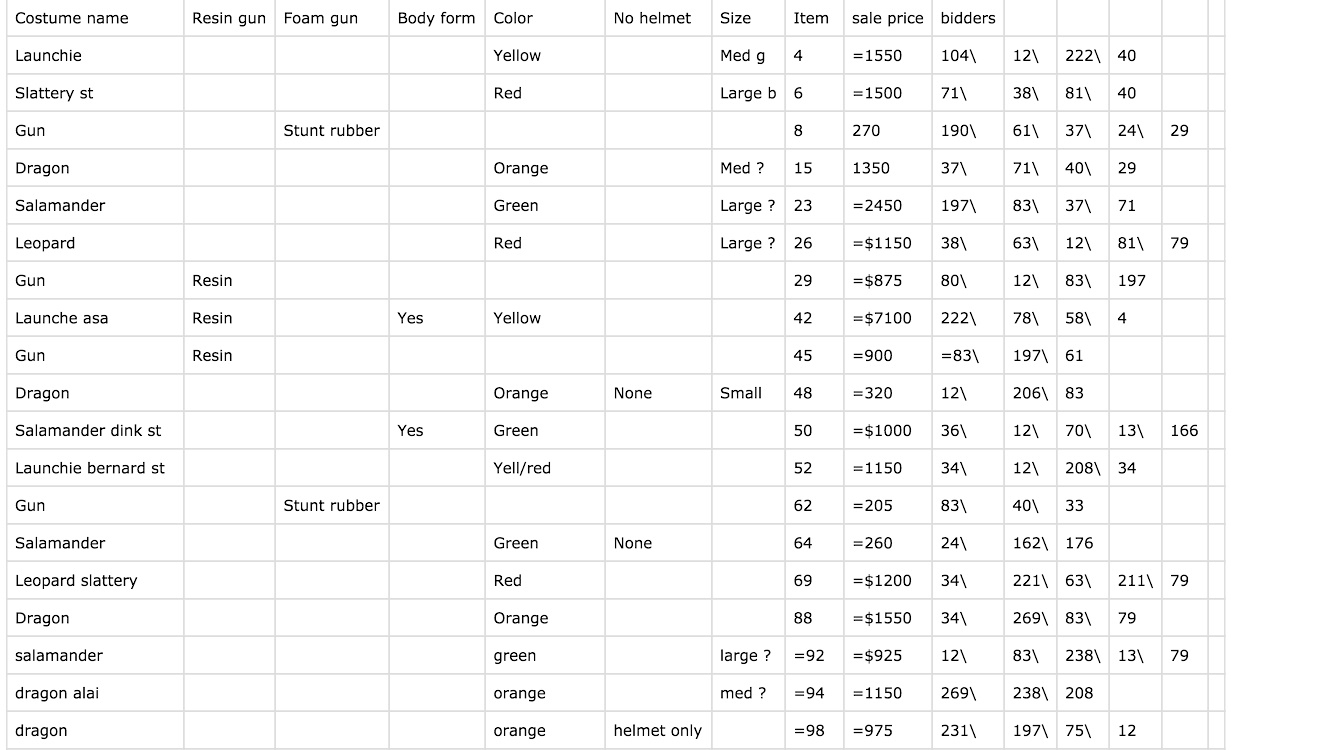 | Costume name | Resin gun | Foam gun | Body form | Color | No helmet | Size | Item | sale price | bidders | | | | | |
|---|---|---|---|---|---|---|---|---|---|---|---|---|---|---|
| Launchie | | | | Yellow | | Med g | 4 | =1550 | 104\ | 12\ | 222\ | 40 | | |
| Slattery st | | | | Red | | Large b | 6 | =1500 | 71\ | 38\ | 81\ | 40 | | |
| Gun | | Stunt rubber | | | | | 8 | 270 | 190\ | 61\ | 37\ | 24\ | 29 | |
| Dragon | | | | Orange | | Med ? | 15 | 1350 | 37\ | 71\ | 40\ | 29 | | |
| Salamander | | | | Green | | Large ? | 23 | =2450 | 197\ | 83\ | 37\ | 71 | | |
| Leopard | | | | Red | | Large ? | 26 | =$1150 | 38\ | 63\ | 12\ | 81\ | 79 | |
| Gun | Resin | | | | | | 29 | =$875 | 80\ | 12\ | 83\ | 197 | | |
| Launche asa | Resin | | Yes | Yellow | | | 42 | =$7100 | 222\ | 78\ | 58\ | 4 | | |
| Gun | Resin | | | | | | 45 | =900 | =83\ | 197\ | 61 | | | |
| Dragon | | | | Orange | None | Small | 48 | =320 | 12\ | 206\ | 83 | | | |
| Salamander dink st | | | Yes | Green | | | 50 | =$1000 | 36\ | 12\ | 70\ | 13\ | 166 | |
| Launchie bernard st | | | | Yell/red | | | 52 | =1150 | 34\ | 12\ | 208\ | 34 | | |
| Gun | | Stunt rubber | | | | | 62 | =205 | 83\ | 40\ | 33 | | | |
| Salamander | | | | Green | None | | 64 | =260 | 24\ | 162\ | 176 | | | |
| Leopard slattery | | | | Red | | | 69 | =$1200 | 34\ | 221\ | 63\ | 211\ | 79 | |
| Dragon | | | | Orange | | | 88 | =$1550 | 34\ | 269\ | 83\ | 79 | | |
| salamander | | | | green | | large ? | =92 | =$925 | 12\ | 83\ | 238\ | 13\ | 79 | |
| dragon alai | | | | orange | | med ? | =94 | =1150 | 269\ | 238\ | 208 | | | |
| dragon | | | | orange | helmet only | | =98 | =975 | 231\ | 197\ | 75\ | 12 | | |